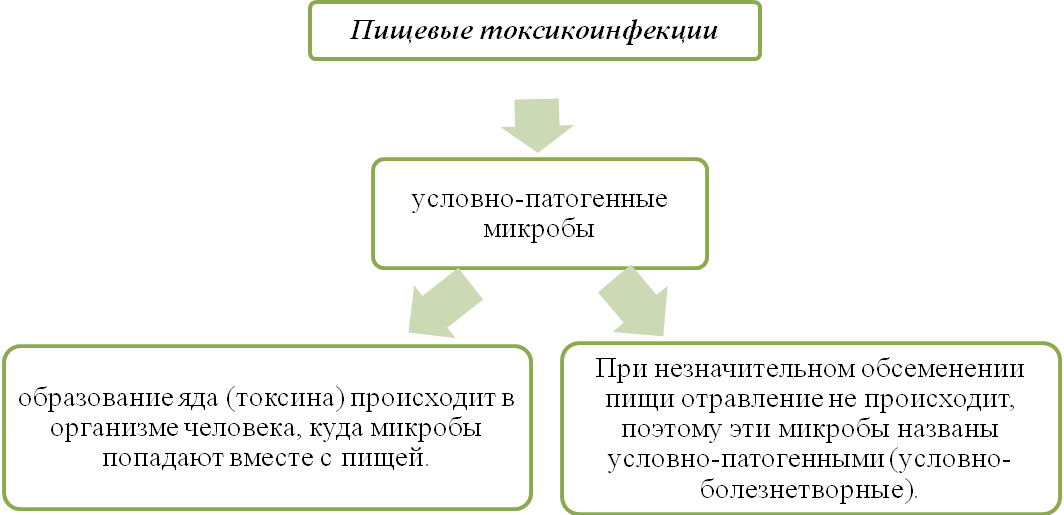 Пищевые токсикоинфекции

условно-патогенные микробы

образование яда (токсина) происходит в организме человека, куда микробы попадают вместе с пищей.

При незначительном обсеменении пищи отравление не происходит, поэтому эти микробы названы условно-патогенными (условно-болезнетворные).